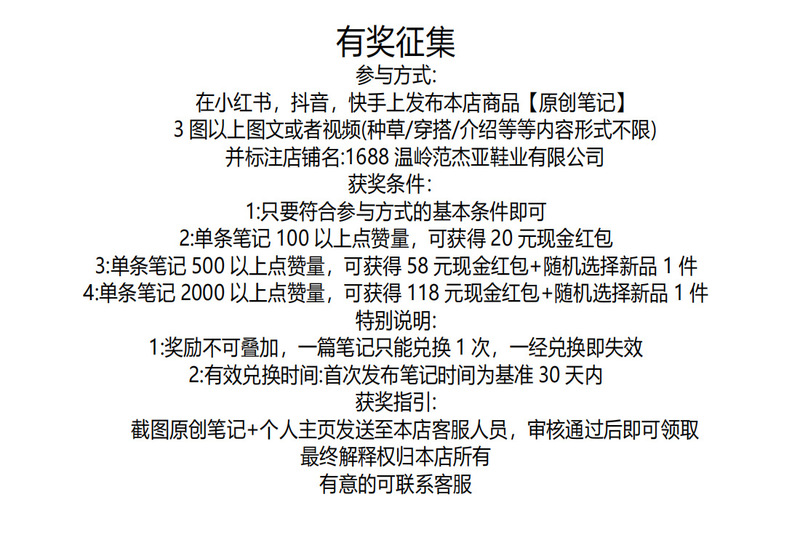 有奖征集
参与方式:
在小红书，抖音，快手上发布本店商品【原创笔记】
3 图以上图文或者视频(种草/穿搭/介绍等等内容形式不限)
并标注店铺名:1688 温岭范杰亚鞋业有限公司
获奖条件:
1:只要符合参与方式的基本条件即可
2:单条笔记 100 以上点赞量，可获得 20 元现金红包
3:单条笔记 500 以上点赞量，可获得 58 元现金红包+随机选择新品 1 件
4:单条笔记 2000 以上点赞量，可获得 118 元现金红包+随机选择新品 1 件
特别说明:
1:奖励不可叠加，一篇笔记只能兑换 1 次，一经兑换即失效
2:有效兑换时间:首次发布笔记时间为基准 30 天内
获奖指引:
截图原创笔记+个人主页发送至本店客服人员，审核通过后即可领取
最终解释权归本店所有
有意的可联系客服